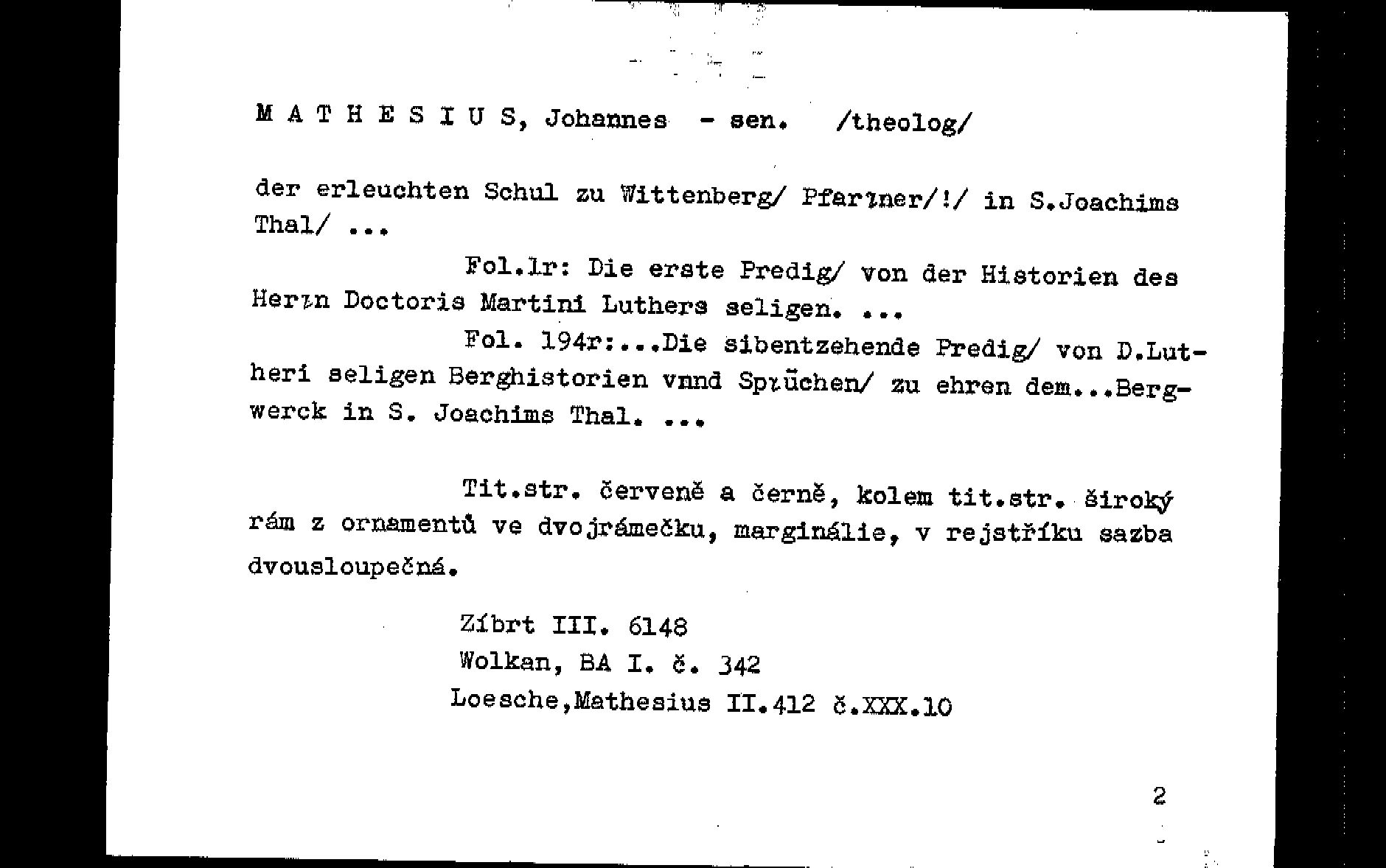 M A T H E S I U S, Johannes - sen. /theolog/

der erleuchten Schul zu Wittenberg/ Pfarꝛner/!/ in S.Joachims Thal/ ...

Fol.1r: Die erste Predig/ von der Historien des Herꝛn Doctoris Martini Luthers seligen. ...

Fol. 194r:...Die sibentzehende Predig/ von D.Lutheri seligen Berghistorien vnnd Spꝛüchen/ zu ehren dem...Bergwerck in S. Joachims Thal. ...

Tit.str. červeně a černě, kolem tit.str. široký rám z ornamentů ve dvojrámečku, marginálie, v rejstříku sazba dvousloupečná.

Zíbrt III. 6148
Wolkan, BA I. č. 342
Loesche,Mathesius II.412 č.XXX.10

2